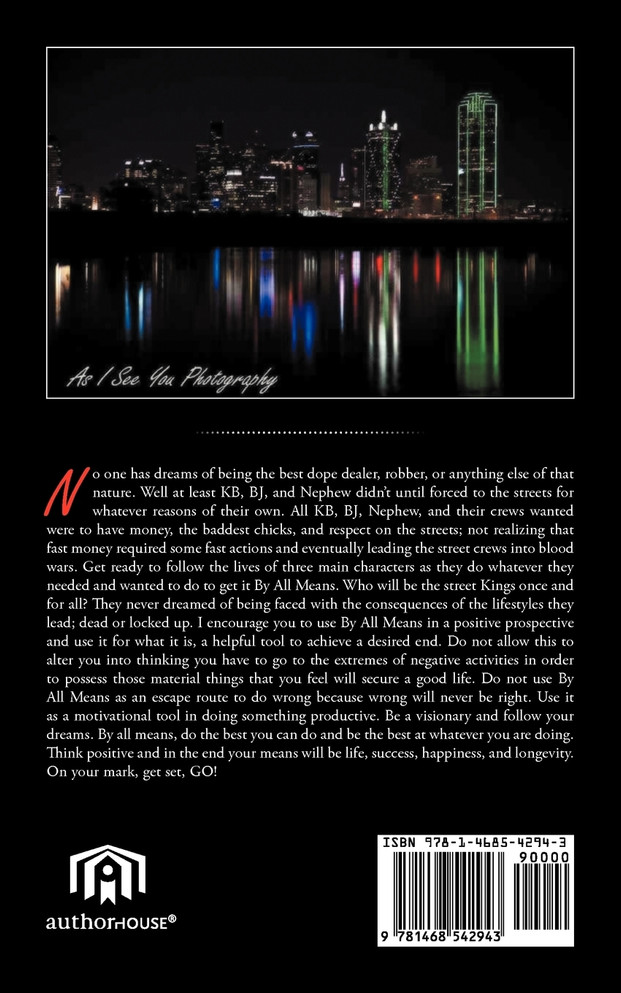 As I See You Photography

No one has dreams of being the best dope dealer, robber, or anything else of that nature. Well at least KB, BJ, and Nephew didn't until forced to the streets for whatever reasons of their own. All KB, BJ, Nephew, and their crews wanted were to have money, the baddest chicks, and respect on the streets; not realizing that fast money required some fast actions and eventually leading the street crews into blood wars. Get ready to follow the lives of three main characters as they do whatever they needed and wanted to do to get it By All Means. Who will be the street Kings once and for all? They never dreamed of being faced with the consequences of the lifestyles they lead; dead or locked up. I encourage you to use By All Means in a positive prospective and use it for what it is, a helpful tool to achieve a desired end. Do not allow this to alter you into thinking you have to go to the extremes of negative activities in order to possess those material things that you feel will secure a good life. Do not use By All Means as an escape route to do wrong because wrong will never be right. Use it as a motivational tool in doing something productive. Be a visionary and follow your dreams. By all means, do the best you can do and be the best at whatever you are doing. Think positive and in the end your means will be life, success, happiness, and longevity. On your mark, get set, GO!

authorHOUSE®

ISBN 978-1-4685-4294-3
90000
9 781468 542943